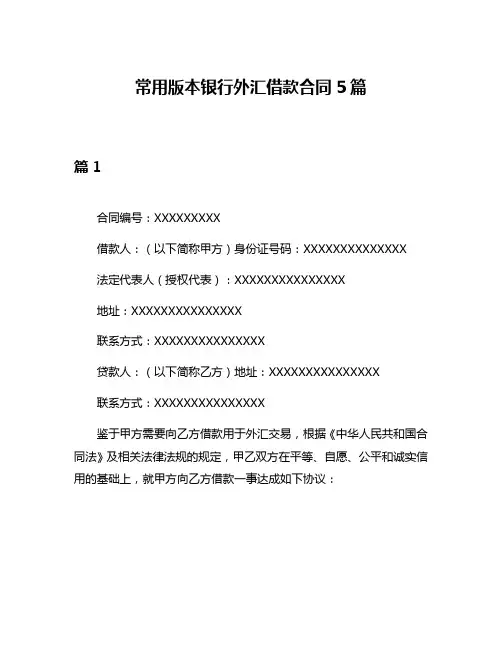 常用版本银行外汇借款合同 5 篇

篇 1

合同编号：XXXXXXXXX

借款人：（以下简称甲方）身份证号码：XXXXXXXXXXXXXX

法定代表人（授权代表）：XXXXXXXXXXXXXXX

地址：XXXXXXXXXXXXXXX

联系方式：XXXXXXXXXXXXXXX

贷款人：（以下简称乙方）地址：XXXXXXXXXXXXXXX

联系方式：XXXXXXXXXXXXXXX

鉴于甲方需要向乙方借款用于外汇交易，根据《中华人民共和国合同法》及相关法律法规的规定，甲乙双方在平等、自愿、公平和诚实信用的基础上，就甲方向乙方借款一事达成如下协议：